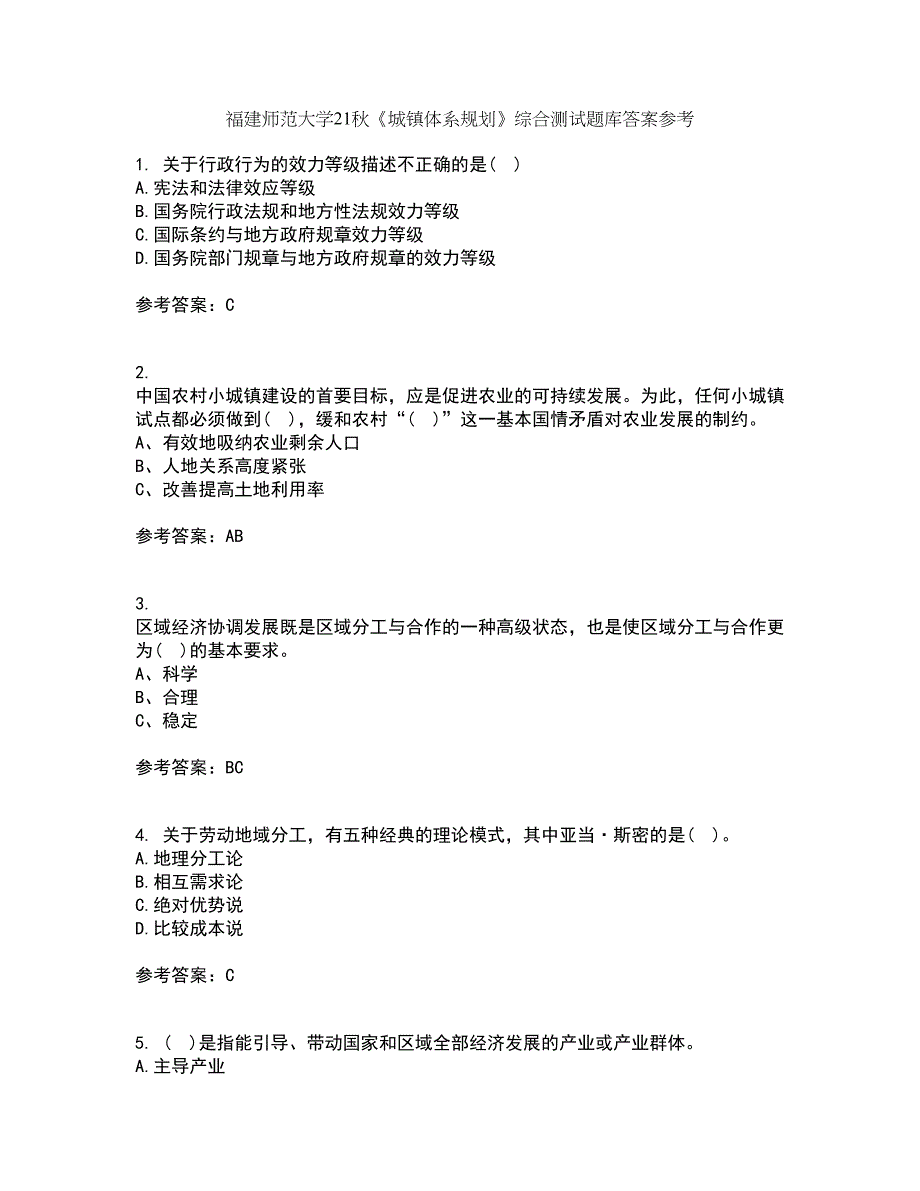 福建师范大学21秋《城镇体系规划》综合测试题库答案参考

1. 关于行政行为的效力等级描述不正确的是（ ）
A.宪法和法律效应等级
B.国务院行政法规和地方性法规效力等级
C.国际条约与地方政府规章效力等级
D.国务院部门规章与地方政府规章的效力等级

参考答案：C

2.
中国农村小城镇建设的首要目标，应是促进农业的可持续发展。为此，任何小城镇试点都必须做到（ ），缓和农村“（ ）”这一基本国情矛盾对农业发展的制约。
A、有效地吸纳农业剩余人口
B、人地关系高度紧张
C、改善提高土地利用率

参考答案：AB

3.
区域经济协调发展既是区域分工与合作的一种高级状态，也是使区域分工与合作更为（ ）的基本要求。
A、科学
B、合理
C、稳定

参考答案：BC

4. 关于劳动地域分工，有五种经典的理论模式，其中亚当·斯密的是（ ）。
A.地理分工论
B.相互需求论
C.绝对优势说
D.比较成本说

参考答案：C

5. （ ）是指能引导、带动国家和区域全部经济发展的产业或产业群体。
A.主导产业